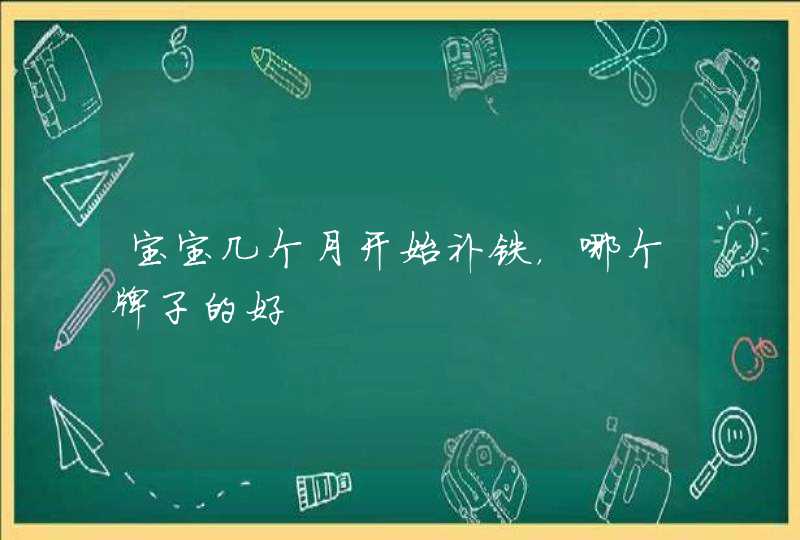 宝宝几个月开始补铁，哪个牌子的好